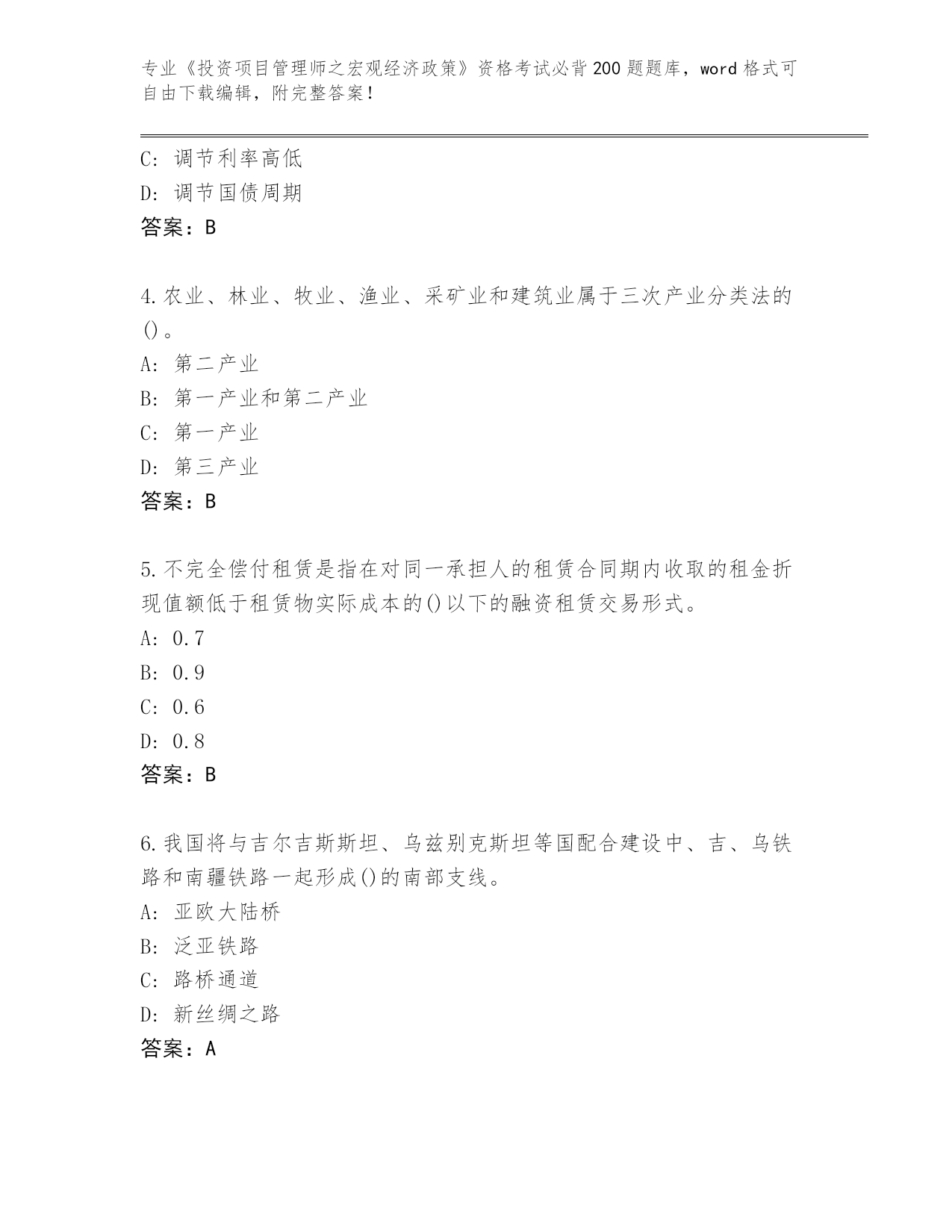 专业《投资项目管理师之宏观经济政策》资格考试必背200题题库，word格式可自由下载编辑，附完整答案！

C：调节利率高低
D：调节国债周期
答案：B

4.农业、林业、牧业、渔业、采矿业和建筑业属于三次产业分类法的()。
A：第二产业
B：第一产业和第二产业
C：第一产业
D：第三产业
答案：B

5.不完全偿付租赁是指在对同一承担人的租赁合同期内收取的租金折现值额低于租赁物实际成本的()以下的融资租赁交易形式。
A：0.7
B：0.9
C：0.6
D：0.8
答案：B

6.我国将与吉尔吉斯斯坦、乌兹别克斯坦等国配合建设中、吉、乌铁路和南疆铁路一起形成()的南部支线。
A：亚欧大陆桥
B：泛亚铁路
C：路桥通道
D：新丝绸之路
答案：A